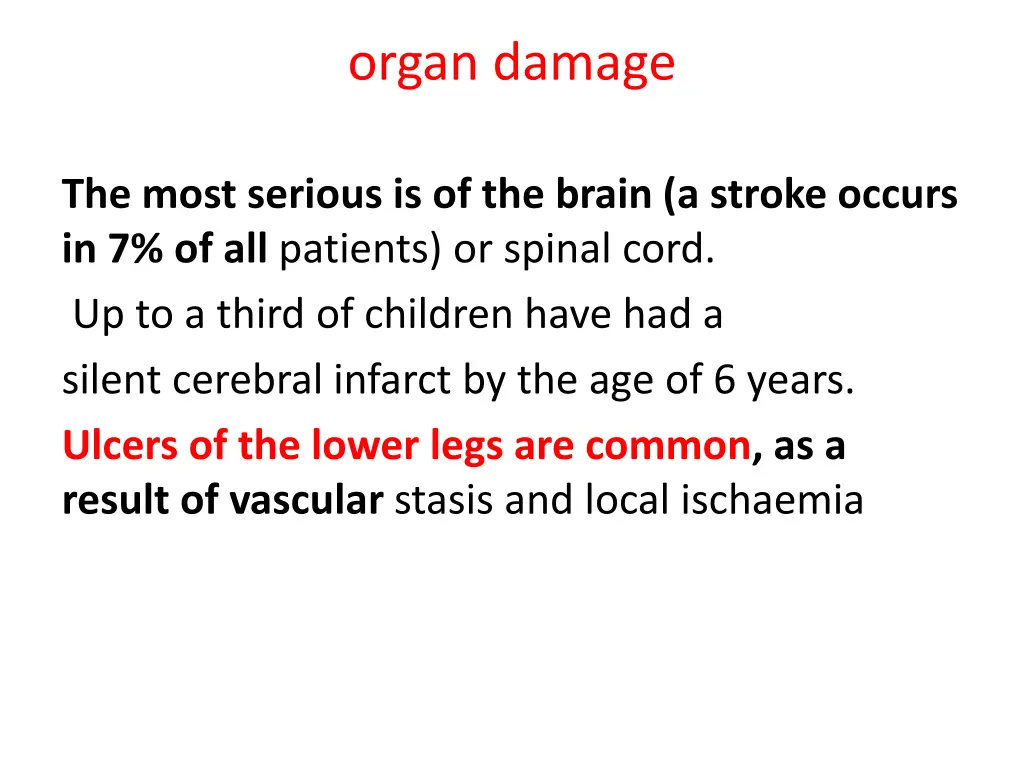 organ damage

The most serious is of the brain (a stroke occurs in 7% of all patients) or spinal cord.

Up to a third of children have had a

silent cerebral infarct by the age of 6 years.

Ulcers of the lower legs are common, as a result of vascular stasis and local ischaemia